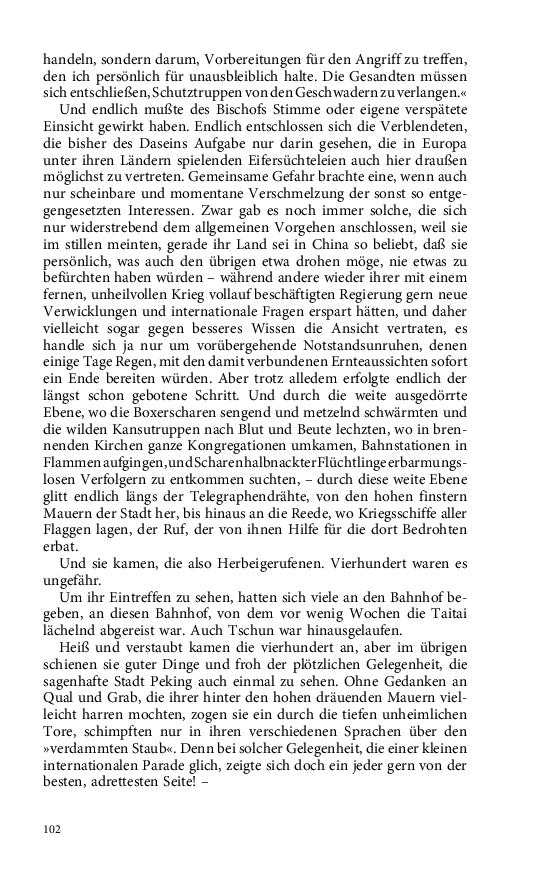 handeln, sondern darum, Vorbereitungen für den Angriff zu treffen, den ich persönlich für unausbleiblich halte. Die Gesandten müssen sich entschließen, Schutztruppen von den Geschwadern zu verlangen.«

Und endlich mußte des Bischofs Stimme oder eigene verspätete Einsicht gewirkt haben. Endlich entschlossen sich die Verblendeten, die bisher des Daseins Aufgabe nur darin gesehen, die in Europa unter ihren Ländern spielenden Eifersüchteleien auch hier draußen möglichst zu vertreten. Gemeinsame Gefahr brachte eine, wenn auch nur scheinbare und momentane Verschmelzung der sonst so entgegengesetzten Interessen. Zwar gab es noch immer solche, die sich nur widerstrebend dem allgemeinen Vorgehen anschlossen, weil sie im stillen meinten, gerade ihr Land sei in China so beliebt, daß sie persönlich, was auch den übrigen etwa drohen möge, nie etwas zu befürchten haben würden – während andere wieder ihrer mit einem fernen, unheilvollen Krieg vollauf beschäftigten Regierung gern neue Verwicklungen und internationale Fragen erspart hätten, und daher vielleicht sogar gegen besseres Wissen die Ansicht vertraten, es handle sich ja nur um vorübergehende Notstandsunruhen, denen einige Tage Regen, mit den damit verbundenen Ernteaussichten sofort ein Ende bereiten würden. Aber trotz alledem erfolgte endlich der längst schon gebotene Schritt. Und durch die weite ausgedörrte Ebene, wo die Boxerscharen sengend und metzelnd schwärmten und die wilden Kansutruppen nach Blut und Beute lechzten, wo in brennenden Kirchen ganze Kongregationen umkamen, Bahnstationen in Flammen aufgingen, und Scharen halbnackter Flüchtlinge erbarmungslosen Verfolgern zu entkommen suchten, – durch diese weite Ebene glitt endlich längs der Telegraphendrähte, von den hohen finstern Mauern der Stadt her, bis hinaus an die Reede, wo Kriegsschiffe aller Flaggen lagen, der Ruf, der von ihnen Hilfe für die dort Bedrohten erbat.

Und sie kamen, die also Herbeigerufenen. Vierhundert waren es ungefähr.

Um ihr Eintreffen zu sehen, hatten sich viele an den Bahnhof begeben, an diesen Bahnhof, von dem vor wenig Wochen die Taitai lächelnd abgereist war. Auch Tschun war hinausgelaufen.

Heiß und verstaubt kamen die vierhundert an, aber im übrigen schienen sie guter Dinge und froh der plötzlichen Gelegenheit, die sagenhafte Stadt Peking auch einmal zu sehen. Ohne Gedanken an Qual und Grab, die ihrer hinter den hohen dräuenden Mauern vielleicht harren mochten, zogen sie ein durch die tiefen unheimlichen Tore, schimpften nur in ihren verschiedenen Sprachen über den »verdammten Staub«. Denn bei solcher Gelegenheit, die einer kleinen internationalen Parade glich, zeigte sich doch ein jeder gern von der besten, adrettesten Seite! –

102